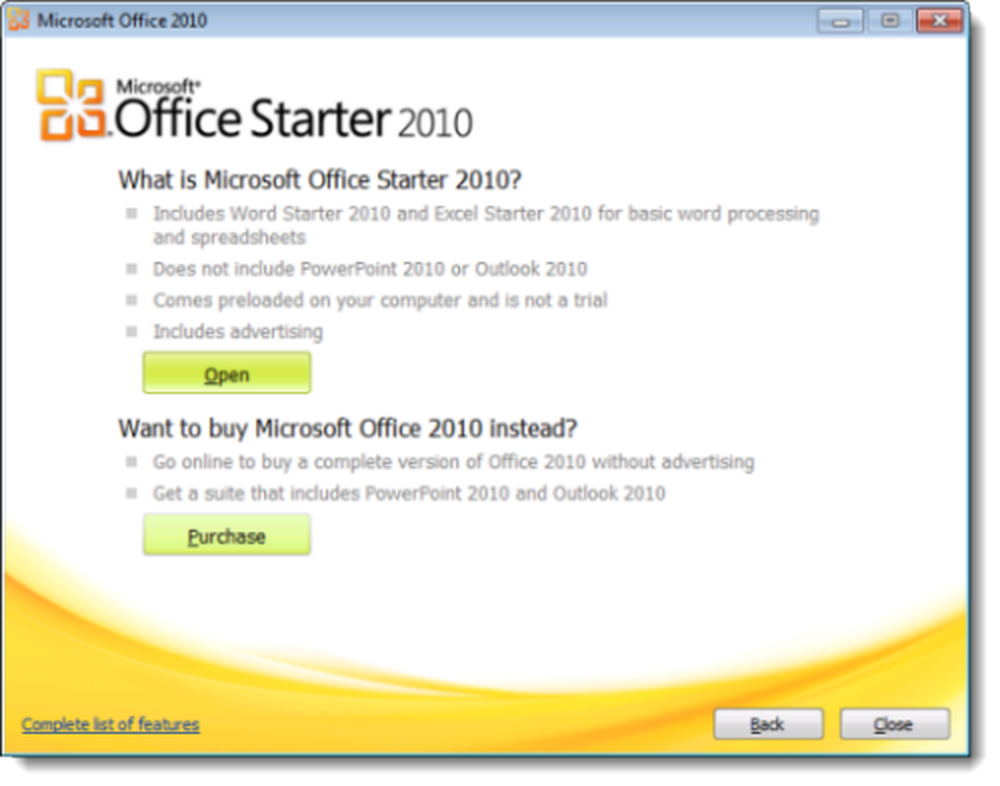 Microsoft Office 2010

Microsoft® Office Starter 2010

What is Microsoft Office Starter 2010?

Includes Word Starter 2010 and Excel Starter 2010 for basic word processing and spreadsheets

Does not include PowerPoint 2010 or Outlook 2010

Comes preloaded on your computer and is not a trial

Includes advertising

Open

Want to buy Microsoft Office 2010 instead?

Go online to buy a complete version of Office 2010 without advertising

Get a suite that includes PowerPoint 2010 and Outlook 2010

Purchase

Complete list of features

Back

Close